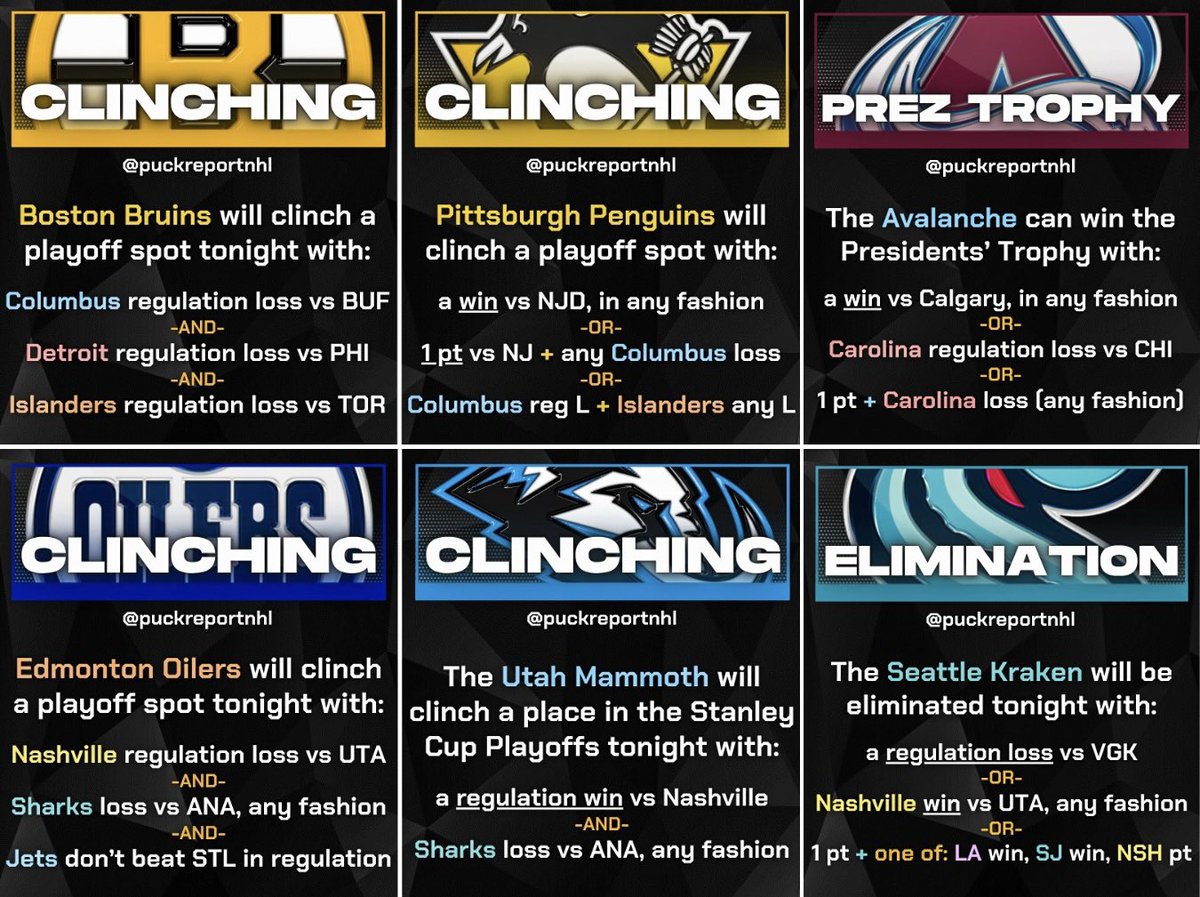 CLINCHING

@puckreportnhl

Boston Bruins will clinch a playoff spot tonight with:

Columbus regulation loss vs BUF
-AND-
Detroit regulation loss vs PHI
-AND-
Islanders regulation loss vs TOR

CLINCHING

@puckreportnhl

Pittsburgh Penguins will clinch a playoff spot with:

a win vs NJD, in any fashion
-OR-
1 pt vs NJ + any Columbus loss
-OR-
Columbus reg L + Islanders any L

PREZ TROPHY

@puckreportnhl

The Avalanche can win the Presidents' Trophy with:

a win vs Calgary, in any fashion
-OR-
Carolina regulation loss vs CHI
-OR-
1 pt + Carolina loss (any fashion)

OILERS

CLINCHING

@puckreportnhl

Edmonton Oilers will clinch a playoff spot tonight with:

Nashville regulation loss vs UTA
-AND-
Sharks loss vs ANA, any fashion
-AND-
Jets don't beat STL in regulation

CLINCHING

@puckreportnhl

The Utah Mammoth will clinch a place in the Stanley Cup Playoffs tonight with:

a regulation win vs Nashville
-AND-
Sharks loss vs ANA, any fashion

ELIMINATION

@puckreportnhl

The Seattle Kraken will be eliminated tonight with:

a regulation loss vs VGK
-OR-
Nashville win vs UTA, any fashion
-OR-
1 pt + one of: LA win, SJ win, NSH pt